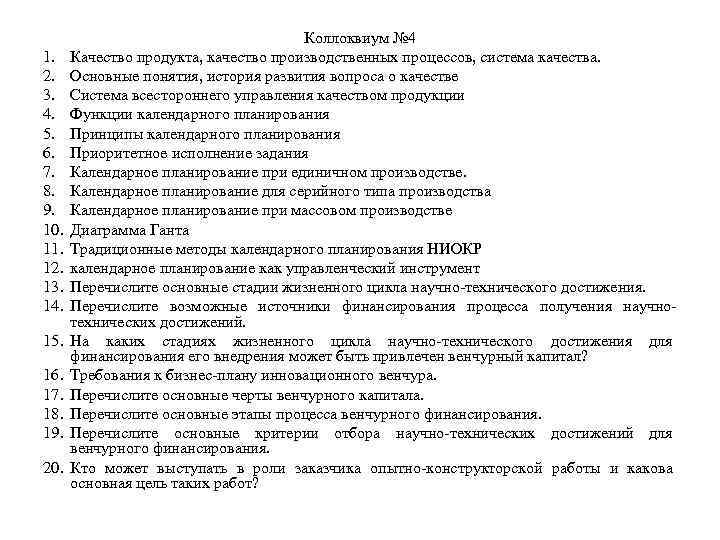 Коллоквиум №4

1. Качество продукта, качество производственных процессов, система качества.
2. Основные понятия, история развития вопроса о качестве
3. Система всестороннего управления качеством продукции
4. Функции календарного планирования
5. Принципы календарного планирования
6. Приоритетное исполнение задания
7. Календарное планирование при единичном производстве.
8. Календарное планирование для серийного типа производства
9. Календарное планирование при массовом производстве
10. Диаграмма Ганта
11. Традиционные методы календарного планирования НИОКР
12. календарное планирование как управленческий инструмент
13. Перечислите основные стадии жизненного цикла научно-технического достижения.
14. Перечислите возможные источники финансирования процесса получения научно-технических достижений.
15. На каких стадиях жизненного цикла научно-технического достижения для финансирования его внедрения может быть привлечен венчурный капитал?
16. Требования к бизнес-плану инновационного венчура.
17. Перечислите основные черты венчурного капитала.
18. Перечислите основные этапы процесса венчурного финансирования.
19. Перечислите основные критерии отбора научно-технических достижений для венчурного финансирования.
20. Кто может выступать в роли заказчика опытно-конструкторской работы и какова основная цель таких работ?